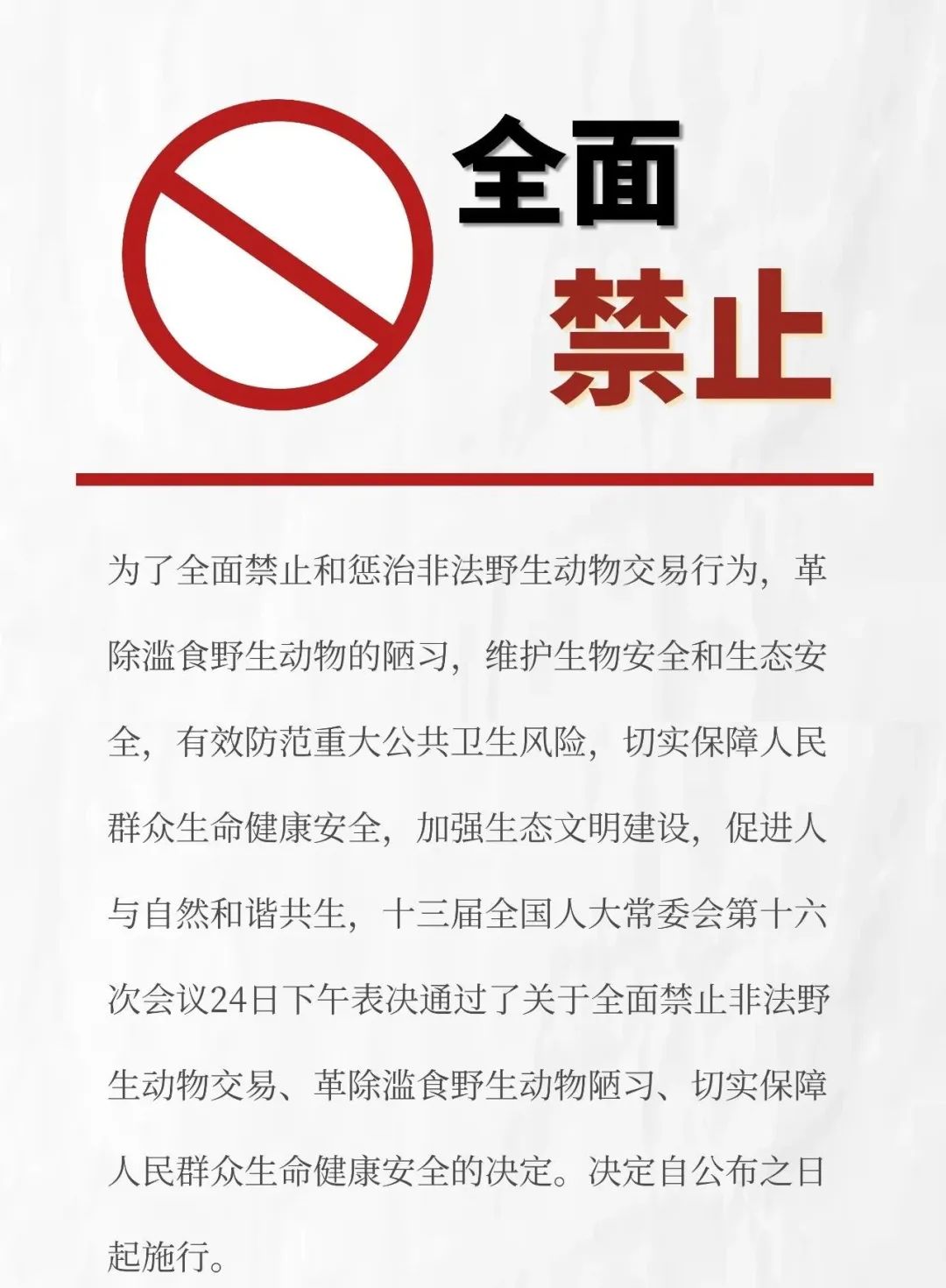 全面
禁止

为了全面禁止和惩治非法野生动物交易行为，革除滥食野生动物的陋习，维护生物安全和生态安全，有效防范重大公共卫生风险，切实保障人民群众生命健康安全，加强生态文明建设，促进人与自然和谐共生，十三届全国人大常委会第十六次会议24日下午表决通过了关于全面禁止非法野生动物交易、革除滥食野生动物陋习、切实保障人民群众生命健康安全的决定。决定自公布之日起施行。